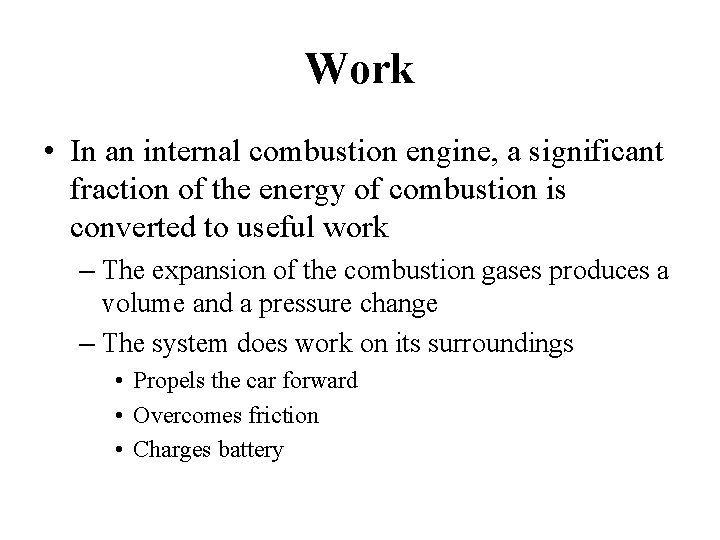 Work

• In an internal combustion engine, a significant fraction of the energy of combustion is converted to useful work

– The expansion of the combustion gases produces a volume and a pressure change

– The system does work on its surroundings

• Propels the car forward

• Overcomes friction

• Charges battery